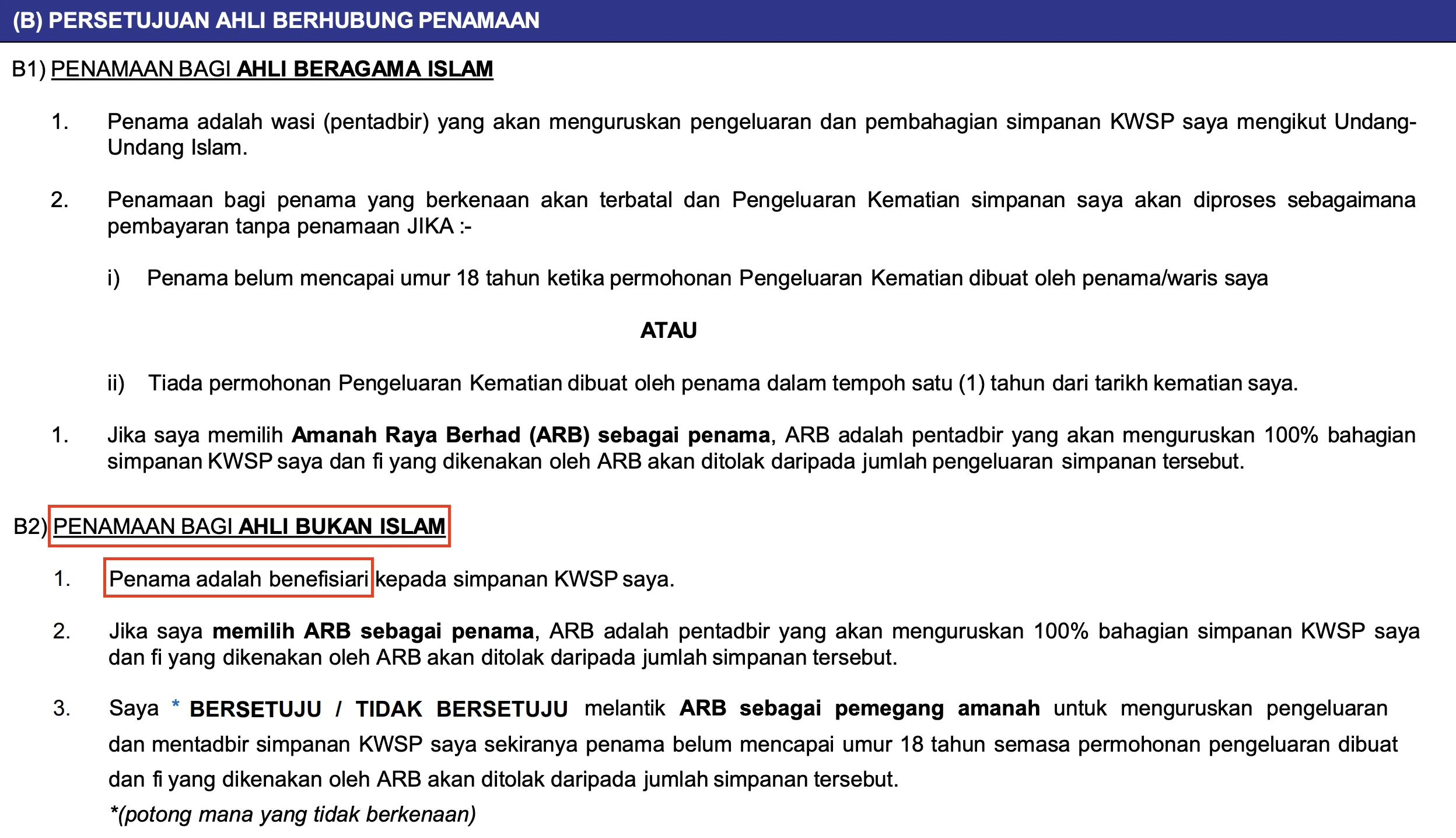 (B) PERSETUJUAN AHLI BERHUBUNG PENAMAAN

B1) PENAMAAN BAGI AHLI BERAGAMA ISLAM

1. Penama adalah wasi (pentadbir) yang akan menguruskan pengeluaran dan pembahagian simpanan KWSP saya mengikut Undang-Undang Islam.

2. Penamaan bagi penama yang berkenaan akan terbatal dan Pengeluaran Kematian simpanan saya akan diproses sebagaimana pembayaran tanpa penamaan JIKA :-

i) Penama belum mencapai umur 18 tahun ketika permohonan Pengeluaran Kematian dibuat oleh penama/waris saya

ATAU

ii) Tiada permohonan Pengeluaran Kematian dibuat oleh penama dalam tempoh satu (1) tahun dari tarikh kematian saya.

1. Jika saya memilih Amanah Raya Berhad (ARB) sebagai penama, ARB adalah pentadbir yang akan menguruskan 100% bahagian simpanan KWSP saya dan fi yang dikenakan oleh ARB akan ditolak daripada jumlah pengeluaran simpanan tersebut.

B2) PENAMAAN BAGI AHLI BUKAN ISLAM

1. Penama adalah benefisiari kepada simpanan KWSP saya.

2. Jika saya memilih ARB sebagai penama, ARB adalah pentadbir yang akan menguruskan 100% bahagian simpanan KWSP saya dan fi yang dikenakan oleh ARB akan ditolak daripada jumlah simpanan tersebut.

3. Saya * BERSETUJU / TIDAK BERSETUJU melantik ARB sebagai pemegang amanah untuk menguruskan pengeluaran dan mentadbir simpanan KWSP saya sekiranya penama belum mencapai umur 18 tahun semasa permohonan pengeluaran dibuat dan fi yang dikenakan oleh ARB akan ditolak daripada jumlah simpanan tersebut.
*(potong mana yang tidak berkenaan)